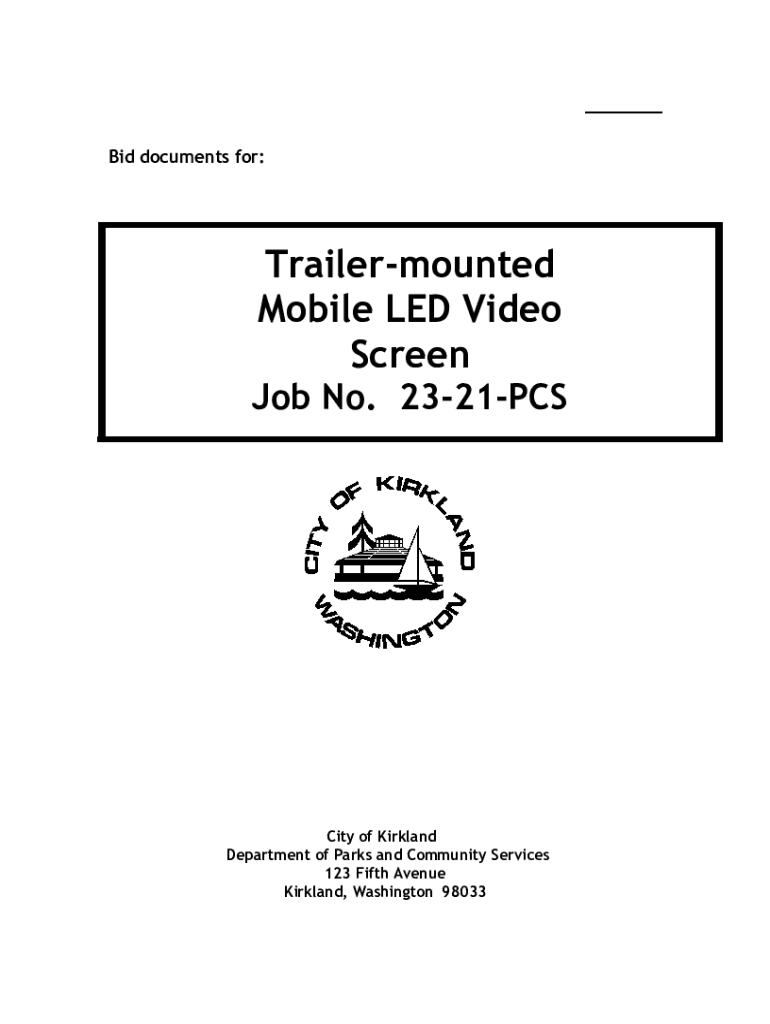 Bid documents for:

Trailer-mounted
Mobile LED Video
Screen
Job No. 23-21-PCS

CITY OF KIRKLAND
WASHINGTON

City of Kirkland
Department of Parks and Community Services
123 Fifth Avenue
Kirkland, Washington 98033